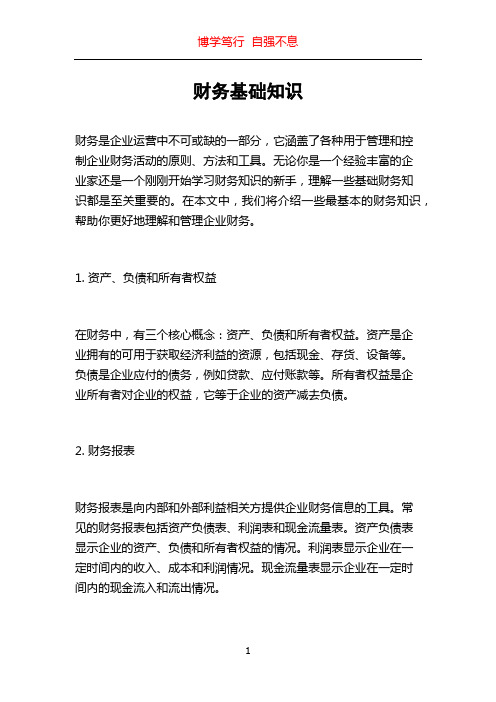 博学笃行 自强不息

财务基础知识

财务是企业运营中不可或缺的一部分，它涵盖了各种用于管理和控制企业财务活动的原则、方法和工具。无论你是一个经验丰富的企业家还是一个刚刚开始学习财务知识的新手，理解一些基础财务知识都是至关重要的。在本文中，我们将介绍一些最基本的财务知识，帮助你更好地理解和管理企业财务。

1. 资产、负债和所有者权益

在财务中，有三个核心概念：资产、负债和所有者权益。资产是企业拥有的可用于获取经济利益的资源，包括现金、存货、设备等。负债是企业应付的债务，例如贷款、应付账款等。所有者权益是企业所有者对企业的权益，它等于企业的资产减去负债。

2. 财务报表

财务报表是向内部和外部利益相关方提供企业财务信息的工具。常见的财务报表包括资产负债表、利润表和现金流量表。资产负债表显示企业的资产、负债和所有者权益的情况。利润表显示企业在一定时间内的收入、成本和利润情况。现金流量表显示企业在一定时间内的现金流入和流出情况。

1